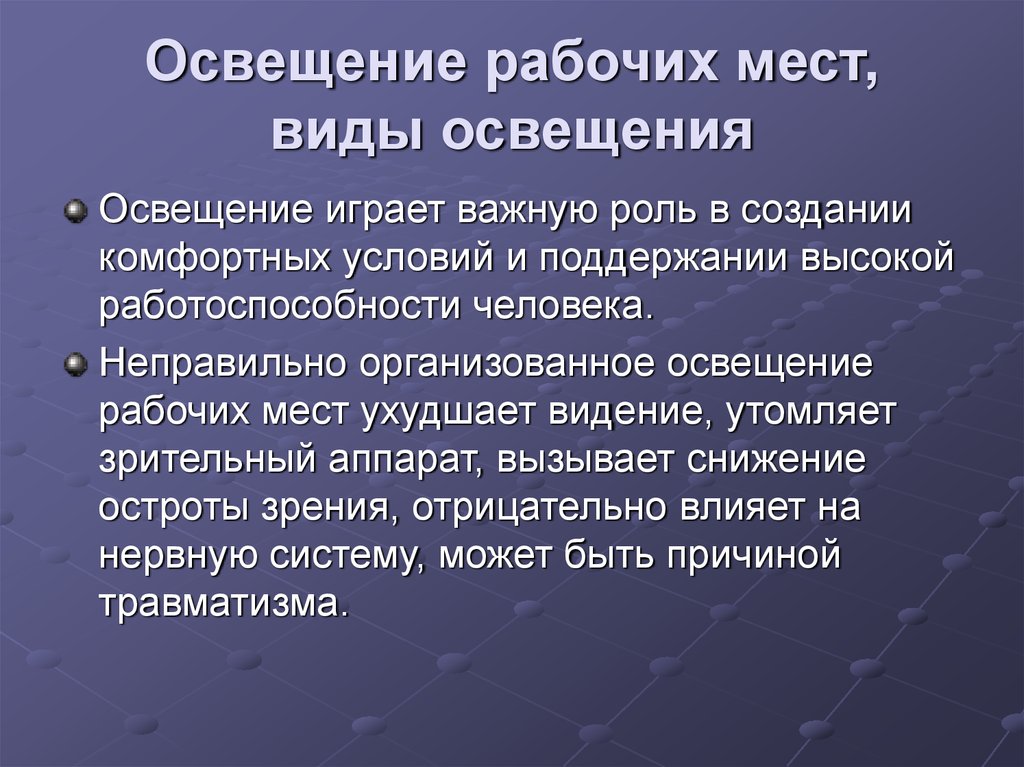 Освещение рабочих мест, виды освещения

Освещение играет важную роль в создании комфортных условий и поддержании высокой работоспособности человека.

Неправильно организованное освещение рабочих мест ухудшает видение, утомляет зрительный аппарат, вызывает снижение остроты зрения, отрицательно влияет на нервную систему, может быть причиной травматизма.